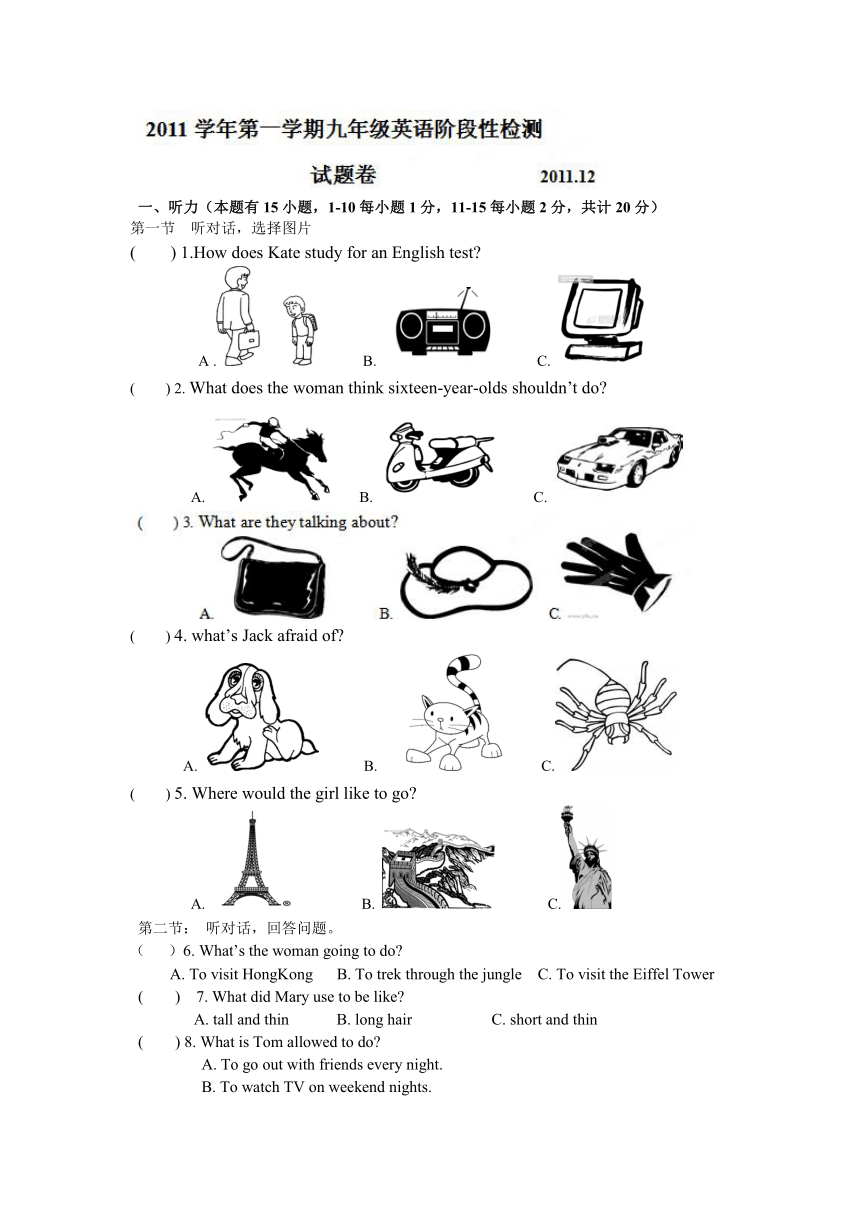 2011 学年第一学期九年级英语阶段性检测

试题卷　　2011.12

一、听力（本题有 15 小题，1-10 每小题 1 分，11-15 每小题 2 分，共计 20 分）

第一节　听对话，选择图片

(　　) 1.How does Kate study for an English test?

A .　　B.　　C.

(　　) 2. What does the woman think sixteen-year-olds shouldn't do?

A.　　B.　　C.

(　　) 3. What are they talking about?

A.　　B.　　C.

(　　) 4. what's Jack afraid of?

A.　　B.　　C.

(　　) 5. Where would the girl like to go?

A.　　B.　　C.

第二节：　听对话，回答问题。

（　　）6. What's the woman going to do?

A. To visit HongKong　　B. To trek through the jungle　　C. To visit the Eiffel Tower

(　　)　7. What did Mary use to be like?

A. tall and thin　　B. long hair　　C. short and thin

(　　) 8. What is Tom allowed to do?

A. To go out with friends every night.

B. To watch TV on weekend nights.